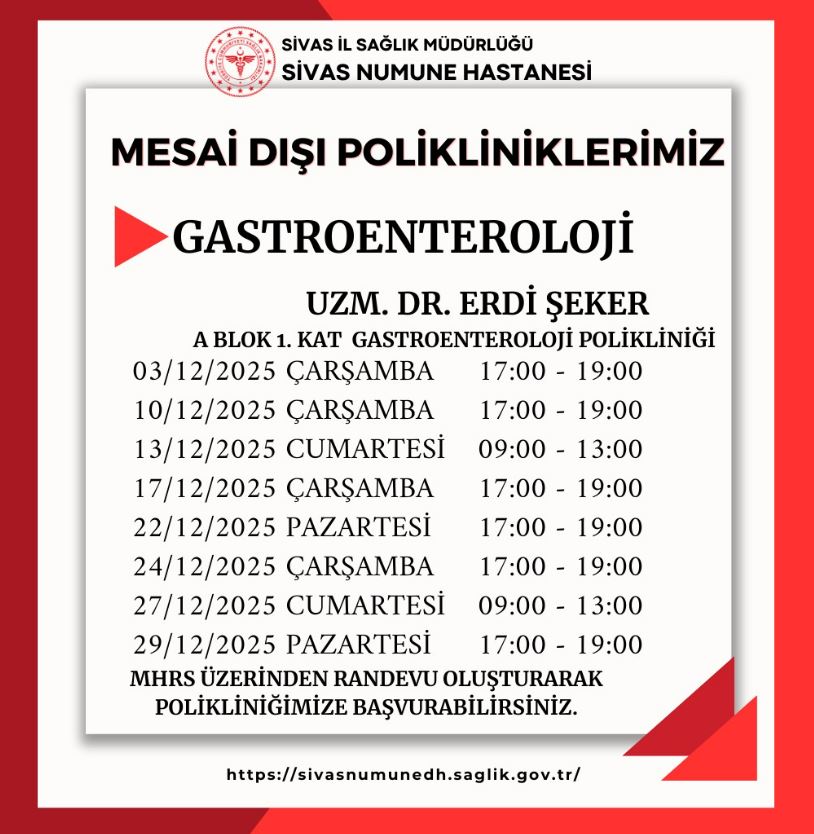 SİVAS İL SAĞLIK MÜDÜRLÜĞÜ
SİVAS NUMUNE HASTANESİ

MESAİ DIŞI POLİKLİNİKLERİMİZ

GASTROENTEROLOJİ

UZM. DR. ERDİ ŞEKER

A BLOK 1. KAT GASTROENTEROLOJİ POLİKLİNİĞİ

03/12/2025 ÇARŞAMBA 17:00 - 19:00
10/12/2025 ÇARŞAMBA 17:00 - 19:00
13/12/2025 CUMARTESİ 09:00 - 13:00
17/12/2025 ÇARŞAMBA 17:00 - 19:00
22/12/2025 PAZARTESİ 17:00 - 19:00
24/12/2025 ÇARŞAMBA 17:00 - 19:00
27/12/2025 CUMARTESİ 09:00 - 13:00
29/12/2025 PAZARTESİ 17:00 - 19:00

MHRS ÜZERİNDEN RANDEVU OLUŞTURARAK POLİKLİNİĞİMİZE BAŞVURABİLİRSİNİZ.

https://sivasnumunedh.saglik.gov.tr/